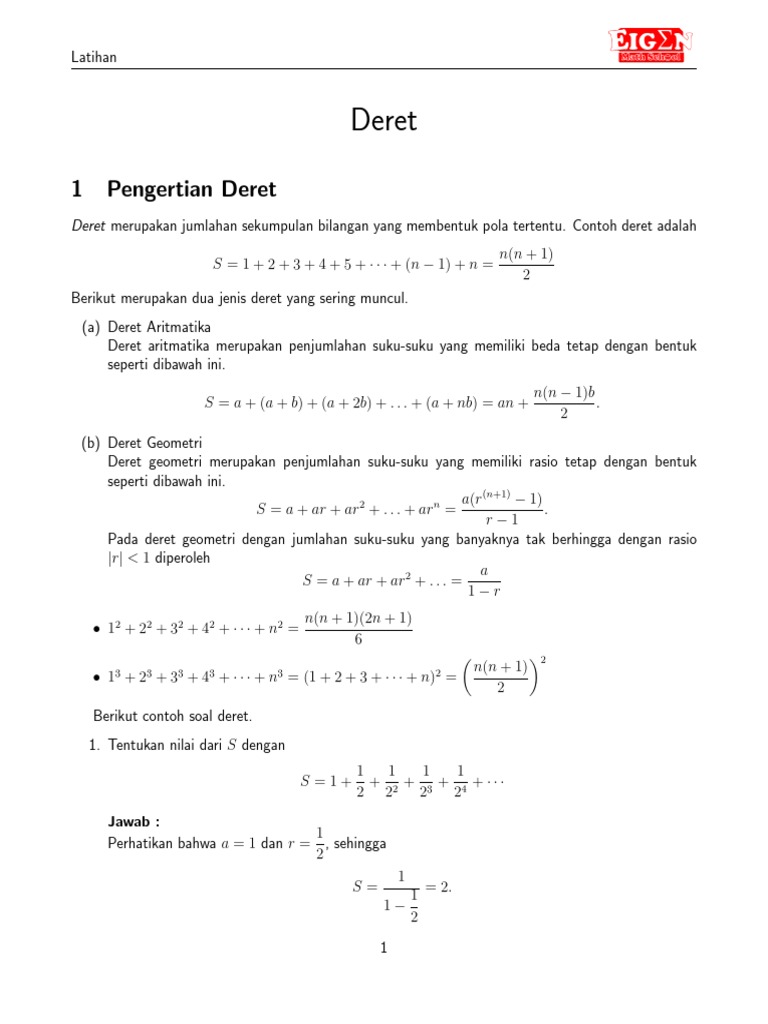 Latihan

EIGΣN
Math School

Deret

1 Pengertian Deret

Deret merupakan jumlahan sekumpulan bilangan yang membentuk pola tertentu. Contoh deret adalah

$S = 1 + 2 + 3 + 4 + 5 + \cdots + (n-1) + n = \frac{n(n+1)}{2}$

Berikut merupakan dua jenis deret yang sering muncul.

(a) Deret Aritmatika
Deret aritmatika merupakan penjumlahan suku-suku yang memiliki beda tetap dengan bentuk seperti dibawah ini.

$S = a + (a+b) + (a+2b) + \ldots + (a+nb) = an + \frac{n(n-1)b}{2}.$

(b) Deret Geometri
Deret geometri merupakan penjumlahan suku-suku yang memiliki rasio tetap dengan bentuk seperti dibawah ini.

$S = a + ar + ar^2 + \ldots + ar^n = \frac{a(r^{(n+1)} - 1)}{r-1}.$

Pada deret geometri dengan jumlahan suku-suku yang banyaknya tak berhingga dengan rasio $|r| < 1$ diperoleh

$S = a + ar + ar^2 + \ldots = \frac{a}{1-r}$

• $1^2 + 2^2 + 3^2 + 4^2 + \cdots + n^2 = \frac{n(n+1)(2n+1)}{6}$

• $1^3 + 2^3 + 3^3 + 4^3 + \cdots + n^3 = (1 + 2 + 3 + \cdots + n)^2 = \left(\frac{n(n+1)}{2}\right)^2$

Berikut contoh soal deret.

1. Tentukan nilai dari $S$ dengan

$S = 1 + \frac{1}{2} + \frac{1}{2^2} + \frac{1}{2^3} + \frac{1}{2^4} + \cdots$

Jawab :
Perhatikan bahwa $a = 1$ dan $r = \frac{1}{2}$, sehingga

$S = \frac{1}{1 - \frac{1}{2}} = 2.$

1